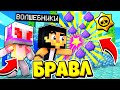 ВОЛШЕБНИКИ

БРАВЛ